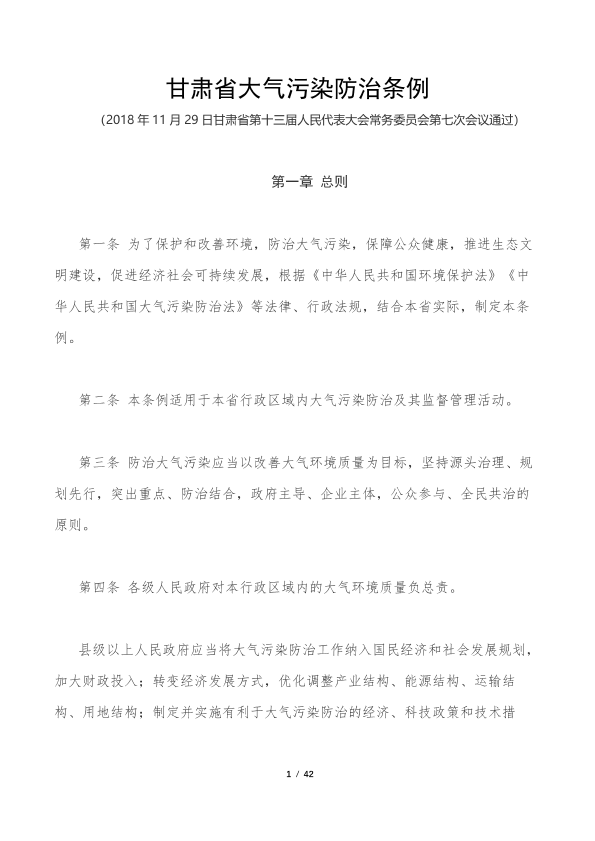 甘肃省大气污染防治条例

（2018 年 11 月 29 日甘肃省第十三届人民代表大会常务委员会第七次会议通过）

第一章 总则

第一条 为了保护和改善环境，防治大气污染，保障公众健康，推进生态文明建设，促进经济社会可持续发展，根据《中华人民共和国环境保护法》《中华人民共和国大气污染防治法》等法律、行政法规，结合本省实际，制定本条例。

第二条 本条例适用于本省行政区域内大气污染防治及其监督管理活动。

第三条 防治大气污染应当以改善大气环境质量为目标，坚持源头治理、规划先行，突出重点、防治结合，政府主导、企业主体，公众参与、全民共治的原则。

第四条 各级人民政府对本行政区域内的大气环境质量负总责。

县级以上人民政府应当将大气污染防治工作纳入国民经济和社会发展规划，加大财政投入；转变经济发展方式，优化调整产业结构、能源结构、运输结构、用地结构；制定并实施有利于大气污染防治的经济、科技政策和技术措

1 / 42